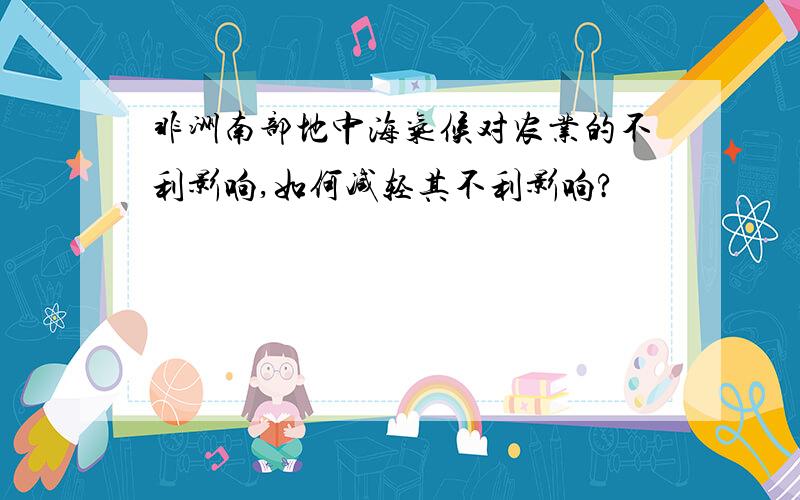 非洲南部地中海气候对农业的不利影响,如何减轻其不利影响?